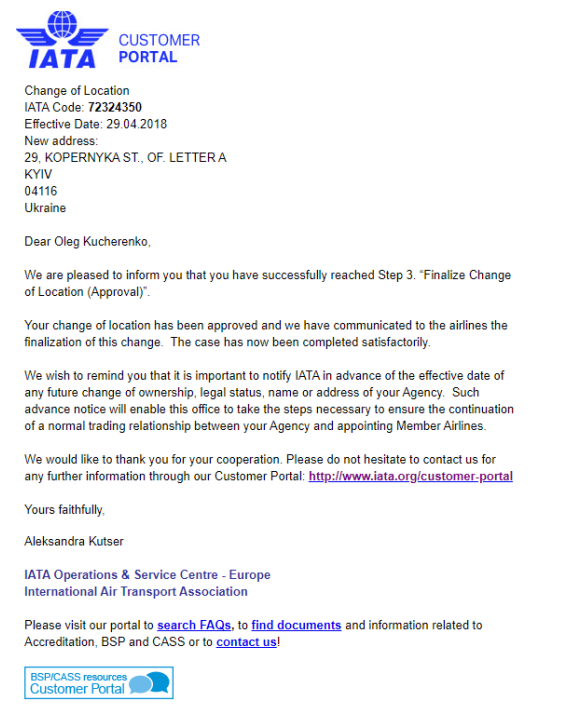 IATA CUSTOMER PORTAL

Change of Location
IATA Code: 72324350
Effective Date: 29.04.2018
New address:
29, KOPERNYKA ST., OF. LETTER A
KYIV
04116
Ukraine

Dear Oleg Kucherenko,

We are pleased to inform you that you have successfully reached Step 3. "Finalize Change of Location (Approval)".

Your change of location has been approved and we have communicated to the airlines the finalization of this change. The case has now been completed satisfactorily.

We wish to remind you that it is important to notify IATA in advance of the effective date of any future change of ownership, legal status, name or address of your Agency. Such advance notice will enable this office to take the steps necessary to ensure the continuation of a normal trading relationship between your Agency and appointing Member Airlines.

We would like to thank you for your cooperation. Please do not hesitate to contact us for any further information through our Customer Portal: http://www.iata.org/customer-portal

Yours faithfully,

Aleksandra Kutser

IATA Operations & Service Centre - Europe
International Air Transport Association

Please visit our portal to search FAQs, to find documents and information related to Accreditation, BSP and CASS or to contact us!

BSP/CASS resources
Customer Portal